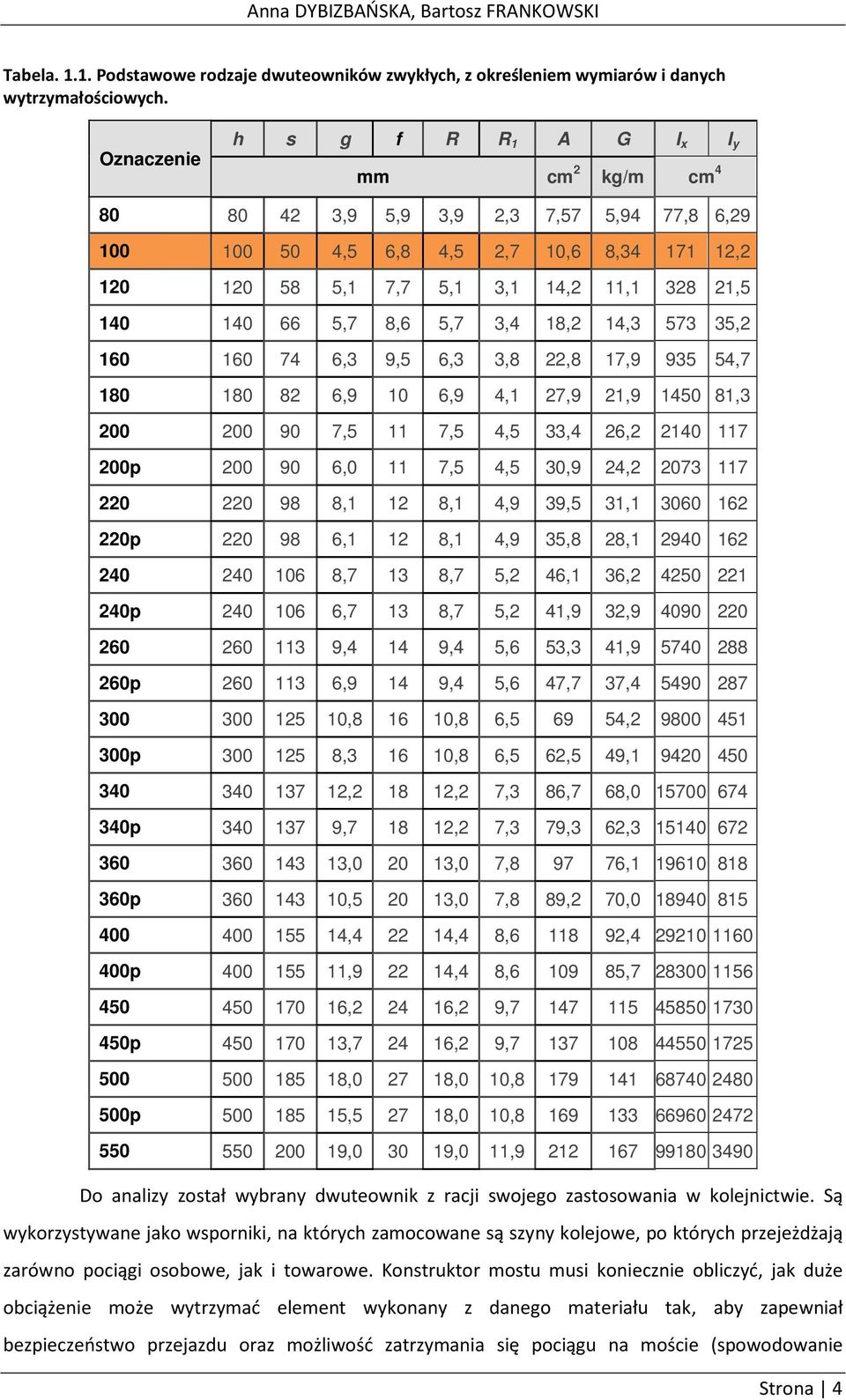 Anna DYBIZBAŃSKA, Bartosz FRANKOWSKI

Tabela. 1.1. Podstawowe rodzaje dwuteowników zwykłych, z określeniem wymiarów i danych wytrzymałościowych.

| Oznaczenie | h | s | g | f | R | $R_1$ | A | G | $I_x$ | $I_y$ |
|---|---|---|---|---|---|---|---|---|---|---|
| | mm | | | | | | $cm^2$ | kg/m | $cm^4$ | |
| 80 | 80 | 42 | 3,9 | 5,9 | 3,9 | 2,3 | 7,57 | 5,94 | 77,8 | 6,29 |
| 100 | 100 | 50 | 4,5 | 6,8 | 4,5 | 2,7 | 10,6 | 8,34 | 171 | 12,2 |
| 120 | 120 | 58 | 5,1 | 7,7 | 5,1 | 3,1 | 14,2 | 11,1 | 328 | 21,5 |
| 140 | 140 | 66 | 5,7 | 8,6 | 5,7 | 3,4 | 18,2 | 14,3 | 573 | 35,2 |
| 160 | 160 | 74 | 6,3 | 9,5 | 6,3 | 3,8 | 22,8 | 17,9 | 935 | 54,7 |
| 180 | 180 | 82 | 6,9 | 10 | 6,9 | 4,1 | 27,9 | 21,9 | 1450 | 81,3 |
| 200 | 200 | 90 | 7,5 | 11 | 7,5 | 4,5 | 33,4 | 26,2 | 2140 | 117 |
| 200p | 200 | 90 | 6,0 | 11 | 7,5 | 4,5 | 30,9 | 24,2 | 2073 | 117 |
| 220 | 220 | 98 | 8,1 | 12 | 8,1 | 4,9 | 39,5 | 31,1 | 3060 | 162 |
| 220p | 220 | 98 | 6,1 | 12 | 8,1 | 4,9 | 35,8 | 28,1 | 2940 | 162 |
| 240 | 240 | 106 | 8,7 | 13 | 8,7 | 5,2 | 46,1 | 36,2 | 4250 | 221 |
| 240p | 240 | 106 | 6,7 | 13 | 8,7 | 5,2 | 41,9 | 32,9 | 4090 | 220 |
| 260 | 260 | 113 | 9,4 | 14 | 9,4 | 5,6 | 53,3 | 41,9 | 5740 | 288 |
| 260p | 260 | 113 | 6,9 | 14 | 9,4 | 5,6 | 47,7 | 37,4 | 5490 | 287 |
| 300 | 300 | 125 | 10,8 | 16 | 10,8 | 6,5 | 69 | 54,2 | 9800 | 451 |
| 300p | 300 | 125 | 8,3 | 16 | 10,8 | 6,5 | 62,5 | 49,1 | 9420 | 450 |
| 340 | 340 | 137 | 12,2 | 18 | 12,2 | 7,3 | 86,7 | 68,0 | 15700 | 674 |
| 340p | 340 | 137 | 9,7 | 18 | 12,2 | 7,3 | 79,3 | 62,3 | 15140 | 672 |
| 360 | 360 | 143 | 13,0 | 20 | 13,0 | 7,8 | 97 | 76,1 | 19610 | 818 |
| 360p | 360 | 143 | 10,5 | 20 | 13,0 | 7,8 | 89,2 | 70,0 | 18940 | 815 |
| 400 | 400 | 155 | 14,4 | 22 | 14,4 | 8,6 | 118 | 92,4 | 29210 | 1160 |
| 400p | 400 | 155 | 11,9 | 22 | 14,4 | 8,6 | 109 | 85,7 | 28300 | 1156 |
| 450 | 450 | 170 | 16,2 | 24 | 16,2 | 9,7 | 147 | 115 | 45850 | 1730 |
| 450p | 450 | 170 | 13,7 | 24 | 16,2 | 9,7 | 137 | 108 | 44550 | 1725 |
| 500 | 500 | 185 | 18,0 | 27 | 18,0 | 10,8 | 179 | 141 | 68740 | 2480 |
| 500p | 500 | 185 | 15,5 | 27 | 18,0 | 10,8 | 169 | 133 | 66960 | 2472 |
| 550 | 550 | 200 | 19,0 | 30 | 19,0 | 11,9 | 212 | 167 | 99180 | 3490 |

Do analizy został wybrany dwuteownik z racji swojego zastosowania w kolejnictwie. Są wykorzystywane jako wsporniki, na których zamocowane są szyny kolejowe, po których przejeżdżają zarówno pociągi osobowe, jak i towarowe. Konstruktor mostu musi koniecznie obliczyć, jak duże obciążenie może wytrzymać element wykonany z danego materiału tak, aby zapewniał bezpieczeństwo przejazdu oraz możliwość zatrzymania się pociągu na moście (spowodowanie

Strona | 4